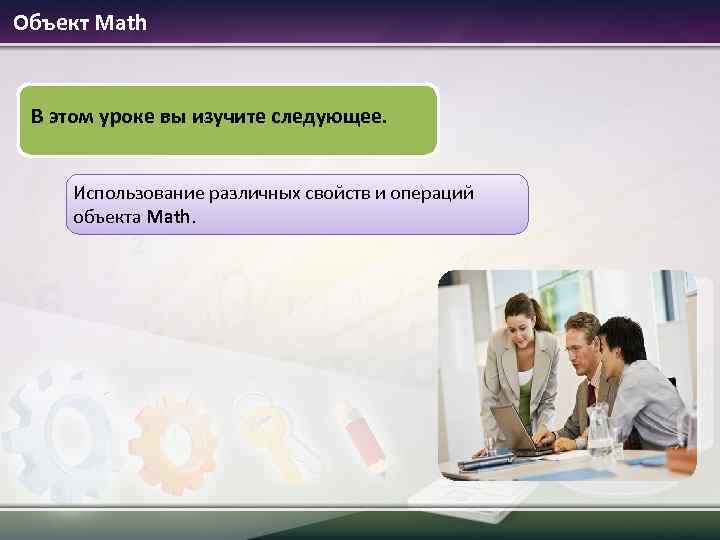 Объект Math

В этом уроке вы изучите следующее.

Использование различных свойств и операций объекта Math.